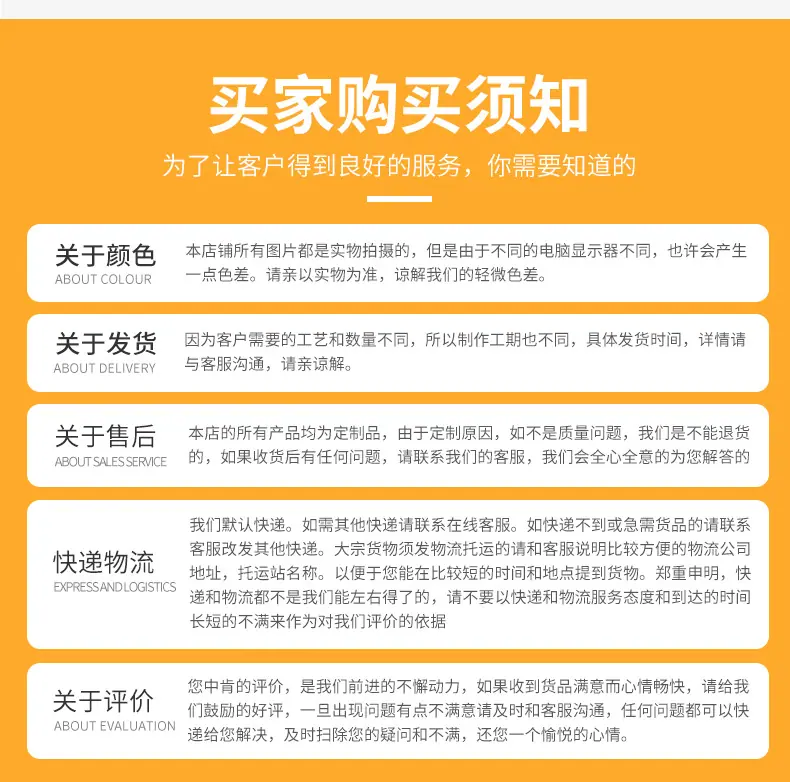 买家购买须知

为了让客户得到良好的服务，你需要知道的

关于颜色
ABOUT COLOUR

本店铺所有图片都是实物拍摄的，但是由于不同的电脑显示器不同，也许会产生一点色差。请亲以实物为准，谅解我们的轻微色差。

关于发货
ABOUT DELIVERY

因为客户需要的工艺和数量不同，所以制作工期也不同，具体发货时间，详情请与客服沟通，请亲谅解。

关于售后
ABOUT SALES SERVICE

本店的所有产品均为定制品，由于定制原因，如不是质量问题，我们是不能退货的，如果收货后有任何问题，请联系我们的客服，我们会全心全意的为您解答的

快递物流
EXPRESS AND LOGISTICS

我们默认快递。如需其他快递请联系在线客服。如快递不到或急需货品的请联系客服改发其他快递。大宗货物须发物流托运的请和客服说明比较方便的物流公司地址，托运站名称。以便于您能在比较短的时间和地点提到货物。郑重申明，快递和物流都不是我们能左右得了的，请不要以快递和物流服务态度和到达的时间长短的不满来作为对我们评价的依据

关于评价
ABOUT EVALUATION

您中肯的评价，是我们前进的不懈动力，如果收到货品满意而心情畅快，请给我们鼓励的好评，一旦出现问题有点不满意请及时和客服沟通，任何问题都可以快递给您解决，及时扫除您的疑问和不满，还您一个愉悦的心情。